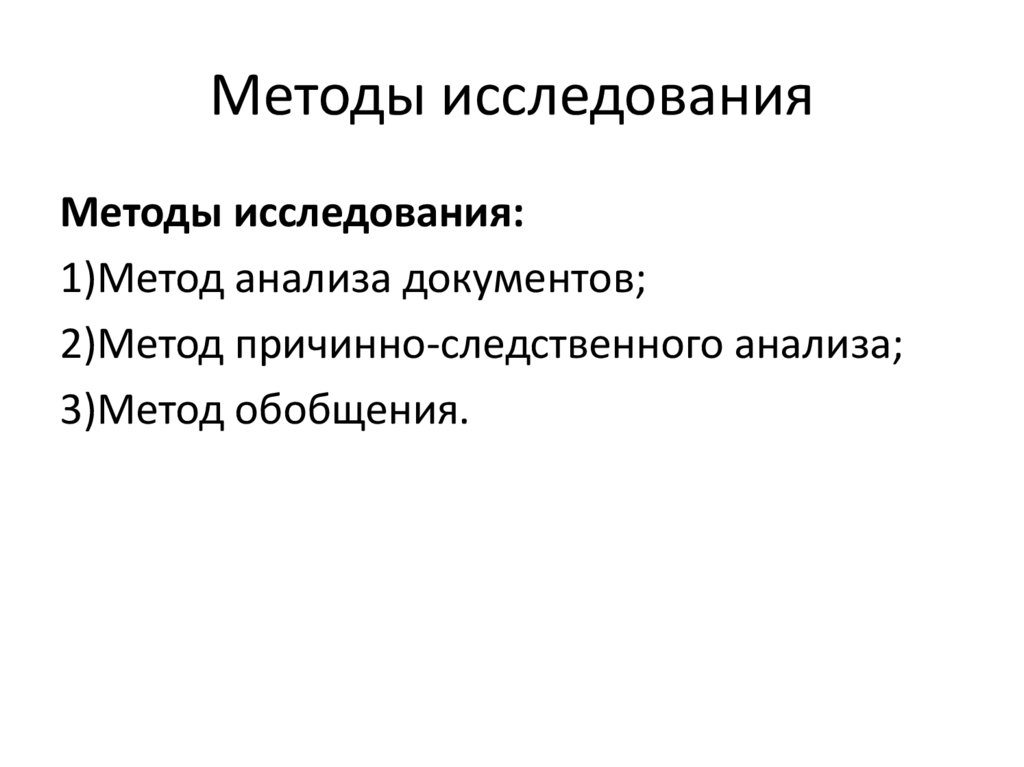 Методы исследования

Методы исследования:
1)Метод анализа документов;
2)Метод причинно-следственного анализа;
3)Метод обобщения.